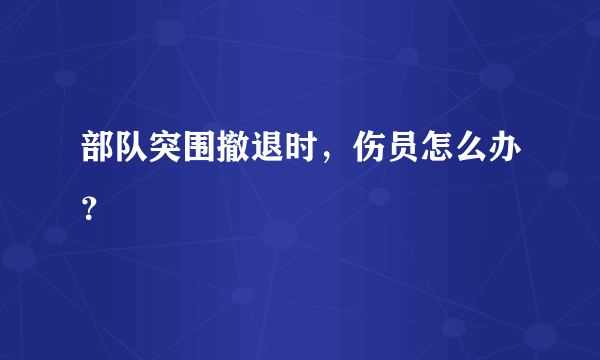 部队突围撤退时，伤员怎么办？